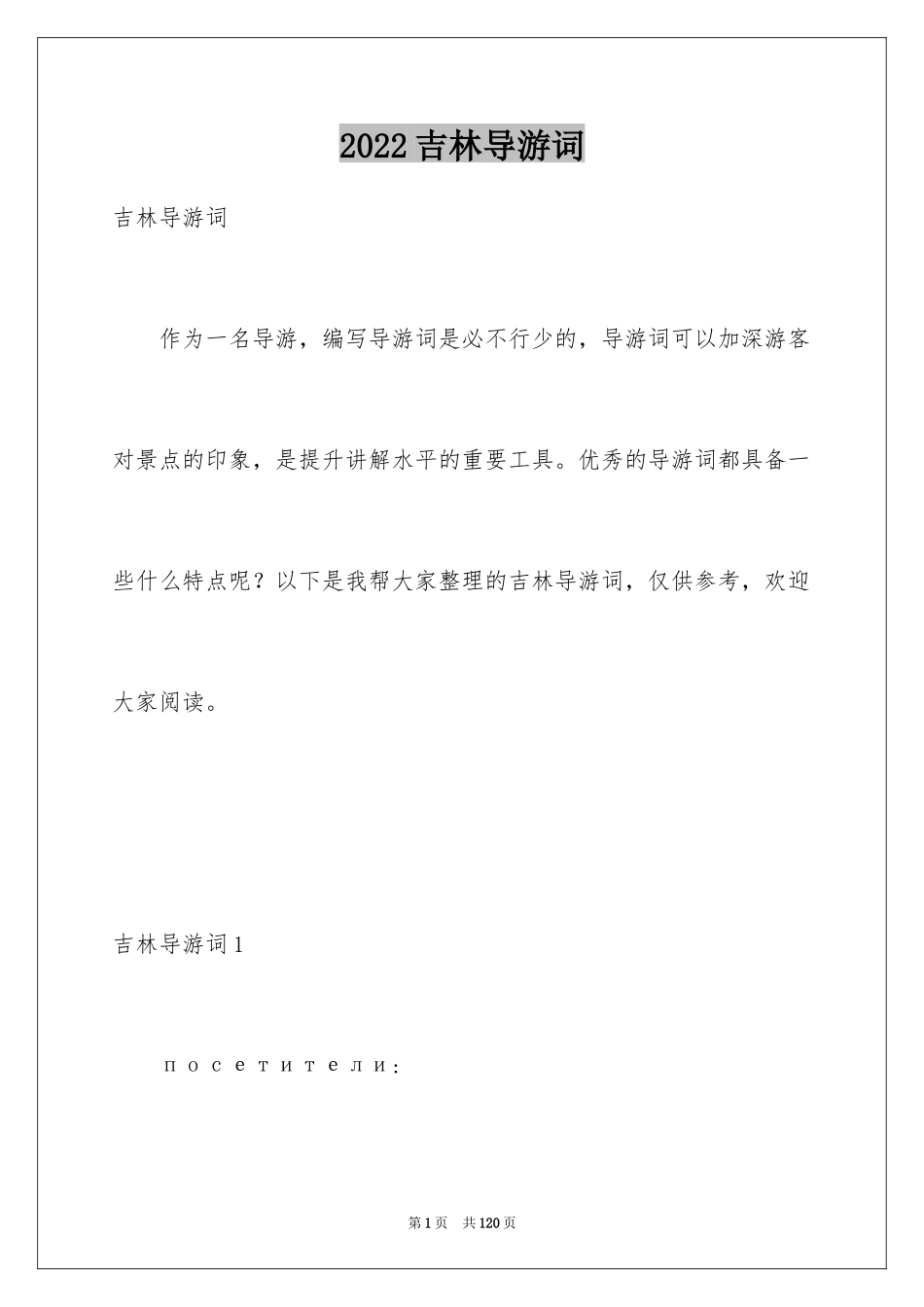 2022 吉林导游词

吉林导游词

作为一名导游，编写导游词是必不行少的，导游词可以加深游客对景点的印象，是提升讲解水平的重要工具。优秀的导游词都具备一些什么特点呢？以下是我帮大家整理的吉林导游词，仅供参考，欢迎大家阅读。

吉林导游词 1

посетители:

第 1 页　共 120 页